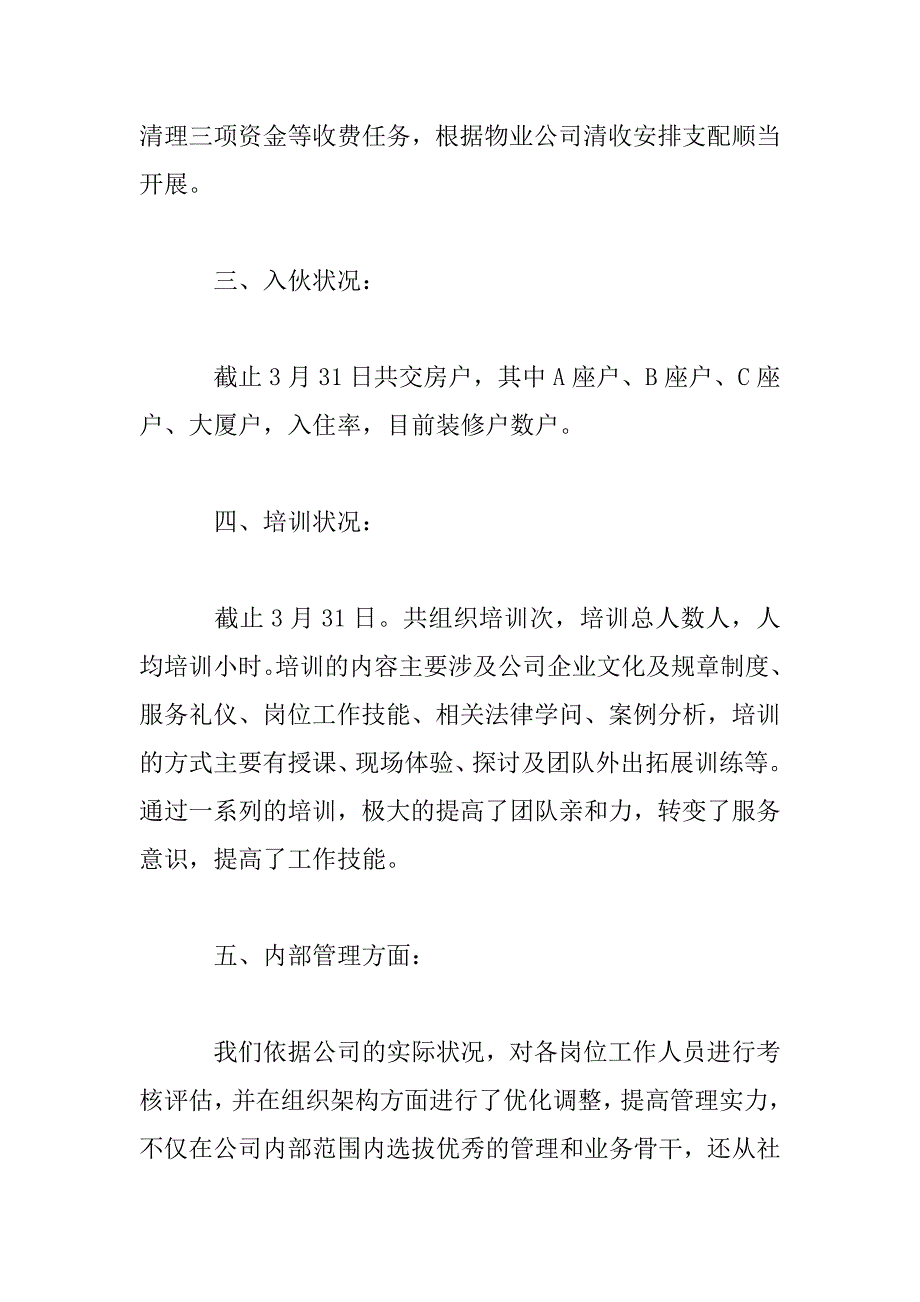 清理三项资金等收费任务，根据物业公司清收安排支配顺当开展。

三、入伙状况：

截止 3 月 31 日共交房户，其中 A 座户、B 座户、C 座户、大厦户，入住率，目前装修户数户。

四、培训状况：

截止 3 月 31 日。共组织培训次，培训总人数人，人均培训小时。培训的内容主要涉及公司企业文化及规章制度、服务礼仪、岗位工作技能、相关法律学问、案例分析，培训的方式主要有授课、现场体验、探讨及团队外出拓展训练等。通过一系列的培训，极大的提高了团队亲和力，转变了服务意识，提高了工作技能。

五、内部管理方面：

我们依据公司的实际状况，对各岗位工作人员进行考核评估，并在组织架构方面进行了优化调整，提高管理实力，不仅在公司内部范围内选拔优秀的管理和业务骨干，还从社